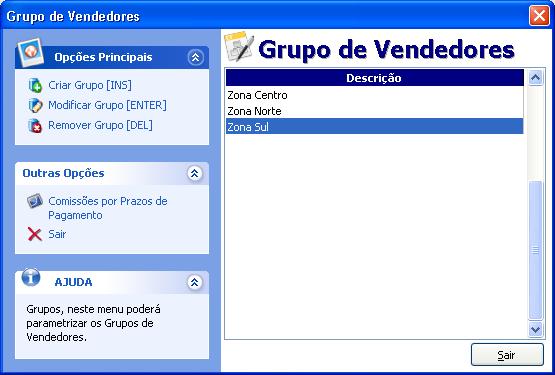 Grupo de Vendedores

Opções Principais

Criar Grupo [INS]
Modificar Grupo [ENTER]
Remover Grupo [DEL]

Outras Opções

Comissões por Prazos de Pagamento
Sair

AJUDA

Grupos, neste menu poderá parametrizar os Grupos de Vendedores.

Grupo de Vendedores

| Descrição |
|---|
| Zona Centro |
| Zona Norte |
| Zona Sul |

Sair